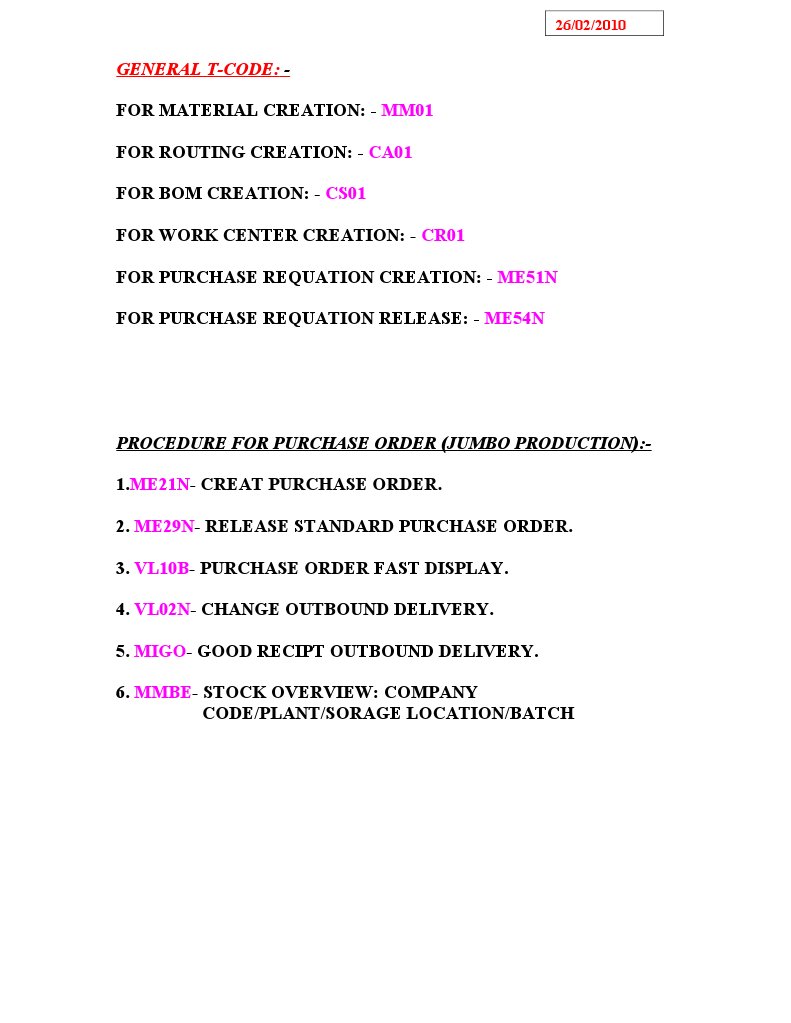 26/02/2010

GENERAL T-CODE: -

FOR MATERIAL CREATION: - MM01

FOR ROUTING CREATION: - CA01

FOR BOM CREATION: - CS01

FOR WORK CENTER CREATION: - CR01

FOR PURCHASE REQUATION CREATION: - ME51N

FOR PURCHASE REQUATION RELEASE: - ME54N

PROCEDURE FOR PURCHASE ORDER (JUMBO PRODUCTION):-

1.ME21N- CREAT PURCHASE ORDER.

2. ME29N- RELEASE STANDARD PURCHASE ORDER.

3. VL10B- PURCHASE ORDER FAST DISPLAY.

4. VL02N- CHANGE OUTBOUND DELIVERY.

5. MIGO- GOOD RECIPT OUTBOUND DELIVERY.

6. MMBE- STOCK OVERVIEW: COMPANY CODE/PLANT/SORAGE LOCATION/BATCH